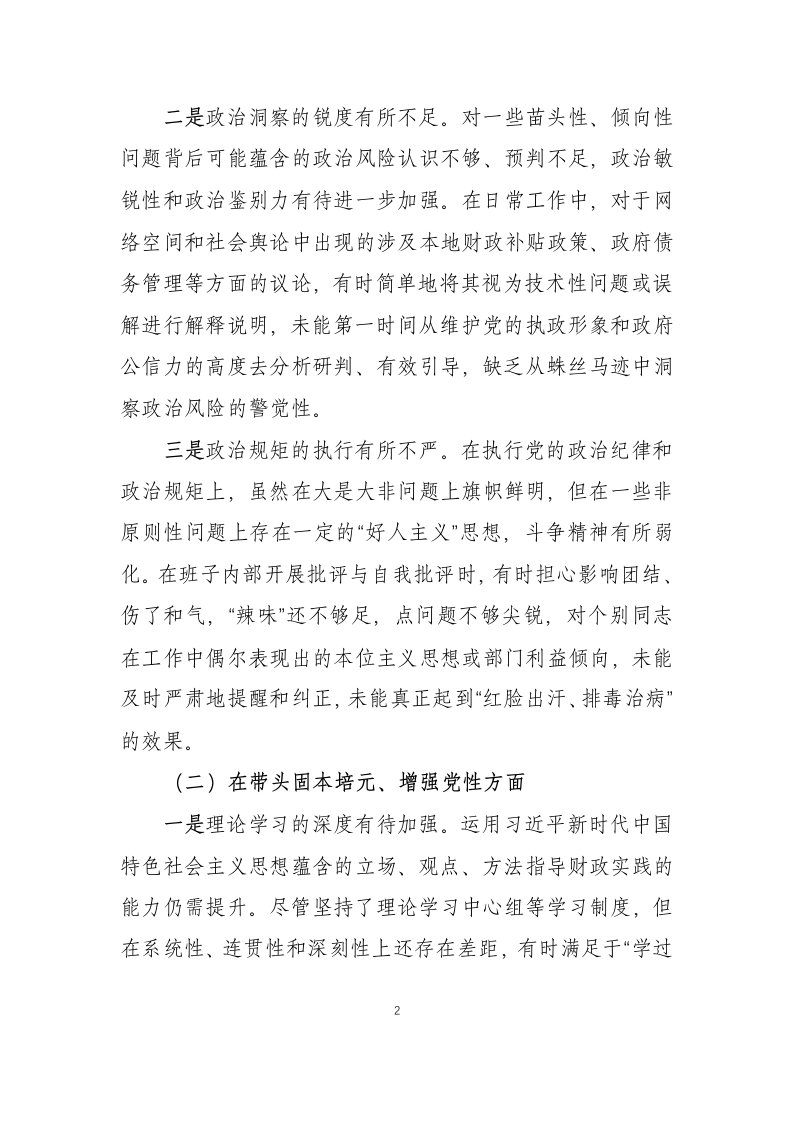 二是政治洞察的锐度有所不足。对一些苗头性、倾向性问题背后可能蕴含的政治风险认识不够、预判不足，政治敏锐性和政治鉴别力有待进一步加强。在日常工作中，对于网络空间和社会舆论中出现的涉及本地财政补贴政策、政府债务管理等方面的议论，有时简单地将其视为技术性问题或误解进行解释说明，未能第一时间从维护党的执政形象和政府公信力的高度去分析研判、有效引导，缺乏从蛛丝马迹中洞察政治风险的警觉性。

三是政治规矩的执行有所不严。在执行党的政治纪律和政治规矩上，虽然在大是大非问题上旗帜鲜明，但在一些非原则性问题上存在一定的“好人主义”思想，斗争精神有所弱化。在班子内部开展批评与自我批评时，有时担心影响团结、伤了和气，“辣味”还不够足，点问题不够尖锐，对个别同志在工作中偶尔表现出的本位主义思想或部门利益倾向，未能及时严肃地提醒和纠正，未能真正起到“红脸出汗、排毒治病”的效果。

（二）在带头固本培元、增强党性方面

一是理论学习的深度有待加强。运用习近平新时代中国特色社会主义思想蕴含的立场、观点、方法指导财政实践的能力仍需提升。尽管坚持了理论学习中心组等学习制度，但在系统性、连贯性和深刻性上还存在差距，有时满足于“学过

2